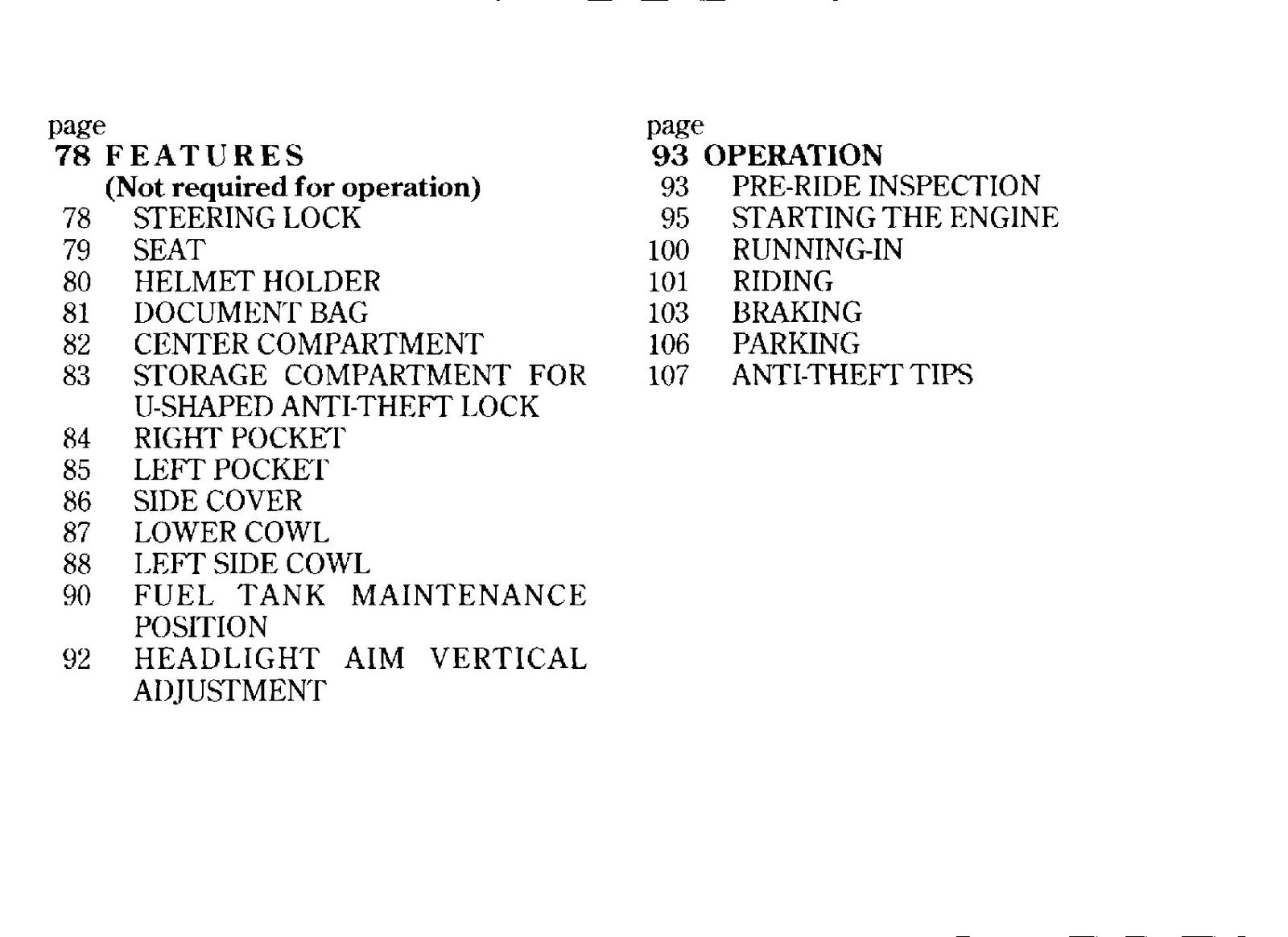 page
78 FEATURES
(Not required for operation)
78 STEERING LOCK
79 SEAT
80 HELMET HOLDER
81 DOCUMENT BAG
82 CENTER COMPARTMENT
83 STORAGE COMPARTMENT FOR U-SHAPED ANTI-THEFT LOCK
84 RIGHT POCKET
85 LEFT POCKET
86 SIDE COVER
87 LOWER COWL
88 LEFT SIDE COWL
90 FUEL TANK MAINTENANCE POSITION
92 HEADLIGHT AIM VERTICAL ADJUSTMENT

page
93 OPERATION
93 PRE-RIDE INSPECTION
95 STARTING THE ENGINE
100 RUNNING-IN
101 RIDING
103 BRAKING
106 PARKING
107 ANTI-THEFT TIPS